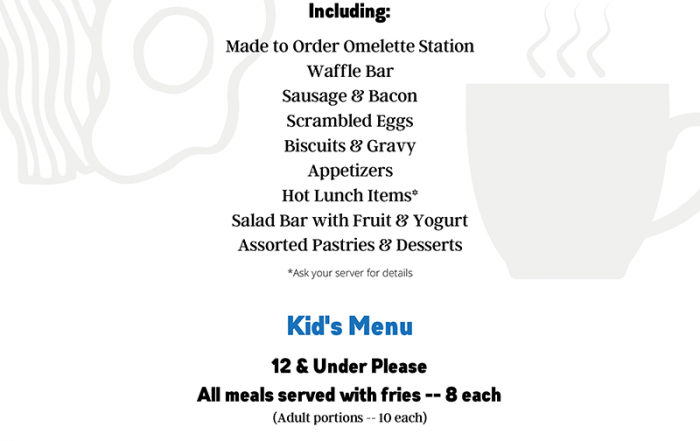 Including:

Made to Order Omelette Station
Waffle Bar
Sausage & Bacon
Scrambled Eggs
Biscuits & Gravy
Appetizers
Hot Lunch Items*
Salad Bar with Fruit & Yogurt
Assorted Pastries & Desserts

*Ask your server for details

Kid's Menu

12 & Under Please
All meals served with fries -- 8 each
(Adult portions -- 10 each)